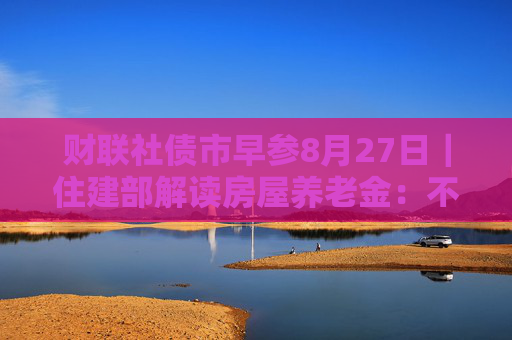 财联社债市早参8月27日丨住建部解读房屋养老金：不